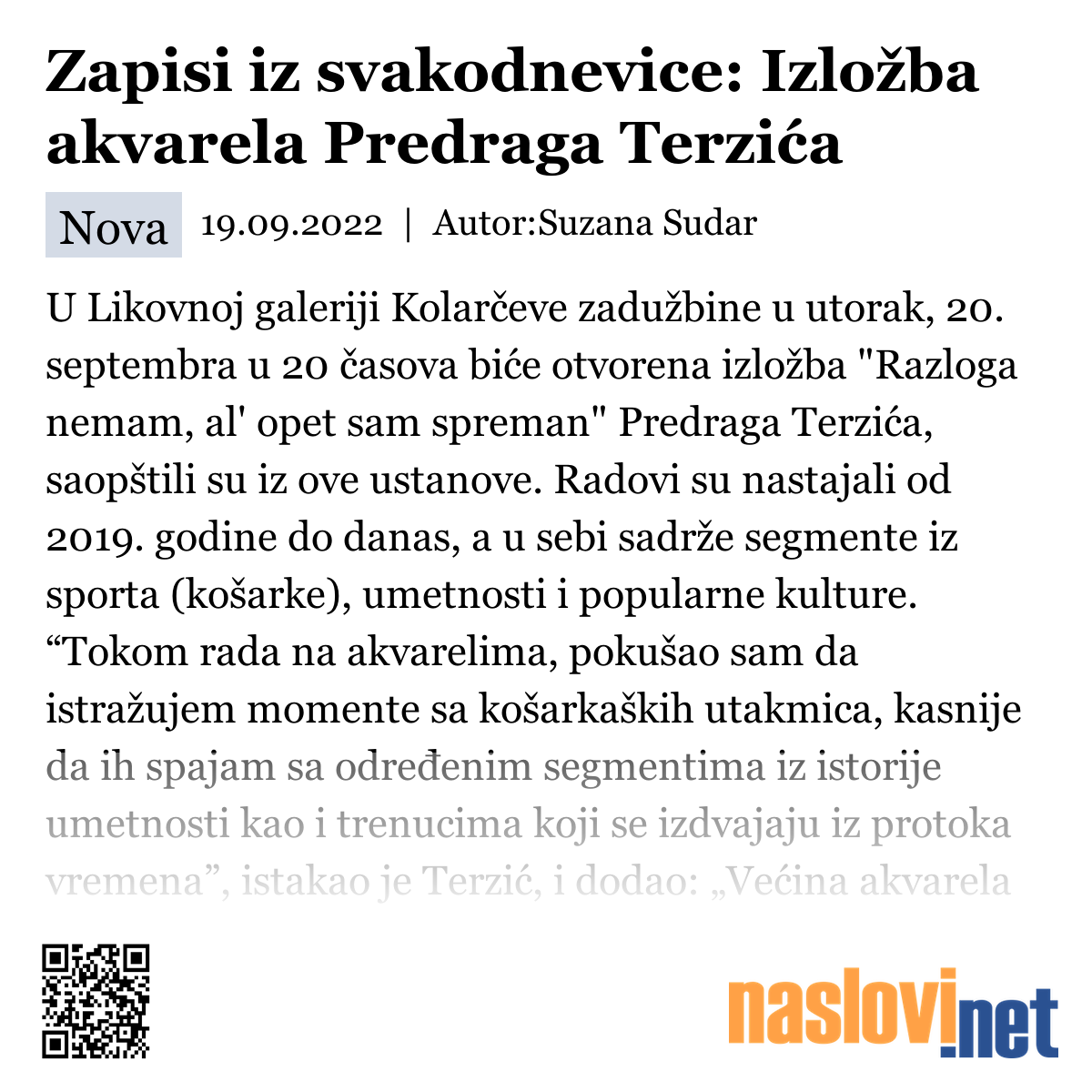 Zapisi iz svakodnevice: Izložba akvarela Predraga Terzića

Nova 19.09.2022 | Autor:Suzana Sudar

U Likovnoj galeriji Kolarčeve zadužbine u utorak, 20. septembra u 20 časova biće otvorena izložba "Razloga nemam, al' opet sam spreman" Predraga Terzića, saopštili su iz ove ustanove. Radovi su nastajali od 2019. godine do danas, a u sebi sadrže segmente iz sporta (košarke), umetnosti i popularne kulture. “Tokom rada na akvarelima, pokušao sam da istražujem momente sa košarkaških utakmica, kasnije da ih spajam sa određenim segmentima iz istorije umetnosti kao i trenucima koji se izdvajaju iz protoka vremena”, istakao je Terzić, i dodao: „Većina akvarela

naslovi.net